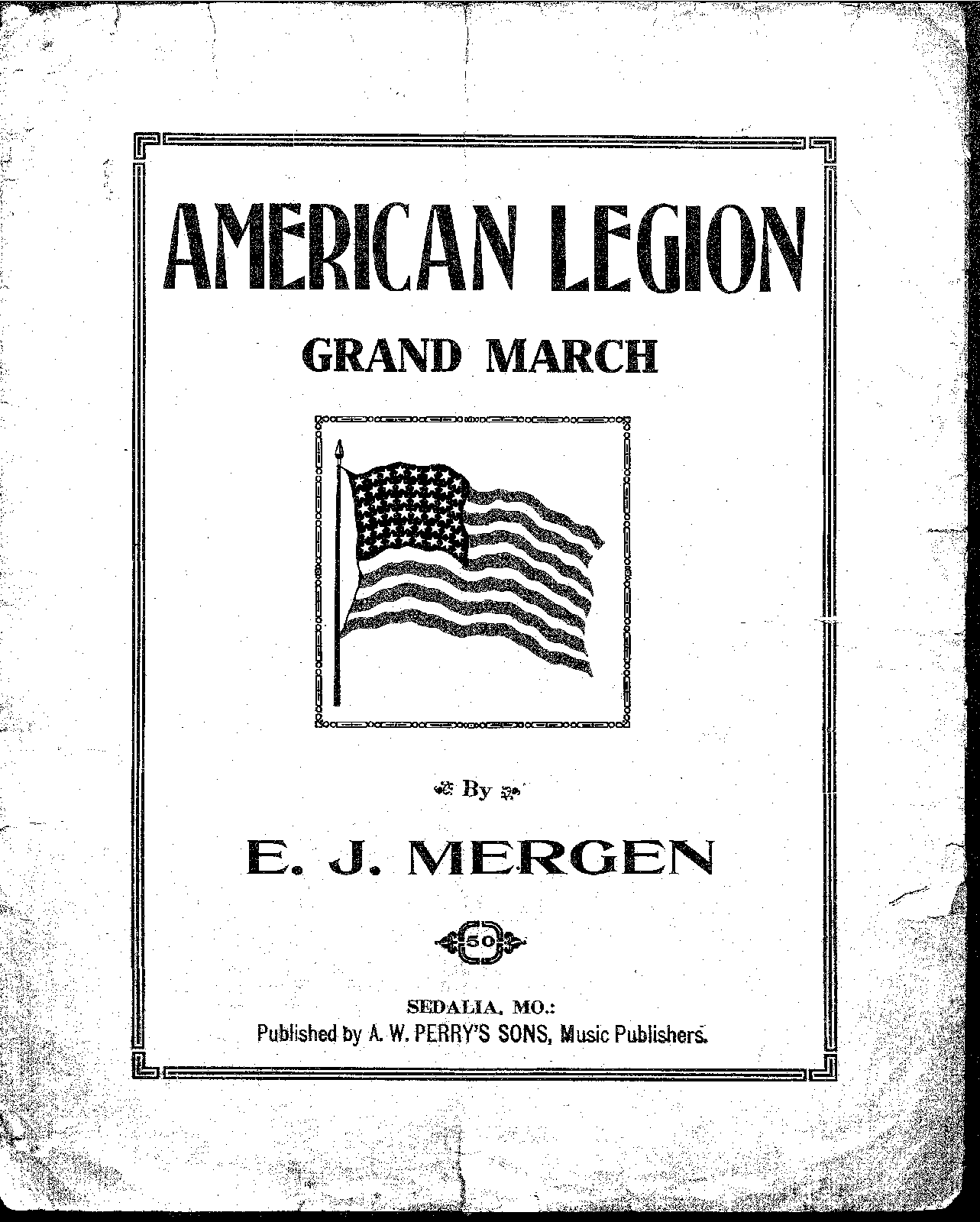 AMERICAN LEGION

GRAND MARCH

By

E. J. MERGEN

50

SEDALIA, MO.:
Published by A. W. PERRY'S SONS, Music Publishers.